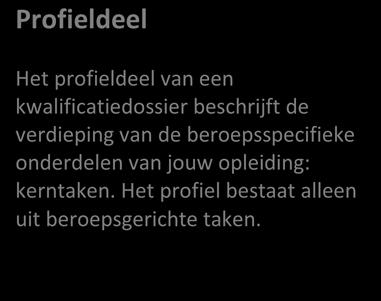 Profieldeel

Het profieldeel van een kwalificatiedossier beschrijft de verdieping van de beroepsspecifieke onderdelen van jouw opleiding: kerntaken. Het profiel bestaat alleen uit beroepsgerichte taken.